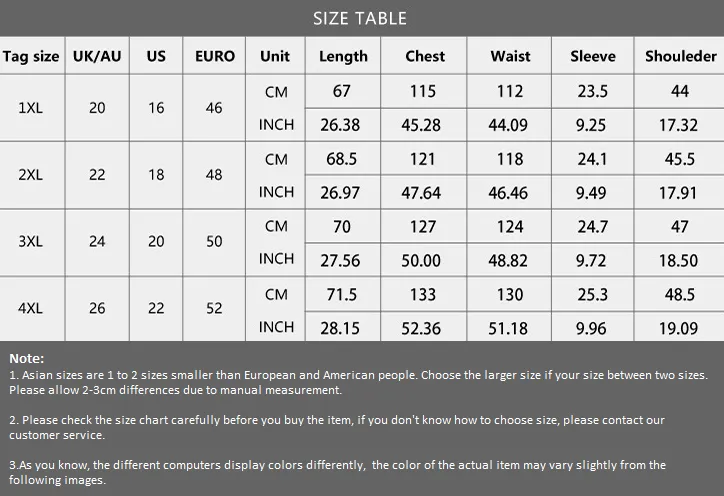 SIZE TABLE

| Tag size | UK/AU | US | EURO | Unit | Length | Chest | Waist | Sleeve | Shouleder |
|---|---|---|---|---|---|---|---|---|---|
| 1XL | 20 | 16 | 46 | CM | 67 | 115 | 112 | 23.5 | 44 |
| | | | | INCH | 26.38 | 45.28 | 44.09 | 9.25 | 17.32 |
| 2XL | 22 | 18 | 48 | CM | 68.5 | 121 | 118 | 24.1 | 45.5 |
| | | | | INCH | 26.97 | 47.64 | 46.46 | 9.49 | 17.91 |
| 3XL | 24 | 20 | 50 | CM | 70 | 127 | 124 | 24.7 | 47 |
| | | | | INCH | 27.56 | 50.00 | 48.82 | 9.72 | 18.50 |
| 4XL | 26 | 22 | 52 | CM | 71.5 | 133 | 130 | 25.3 | 48.5 |
| | | | | INCH | 28.15 | 52.36 | 51.18 | 9.96 | 19.09 |

Note:
1. Asian sizes are 1 to 2 sizes smaller than European and American people. Choose the larger size if your size between two sizes. Please allow 2-3cm differences due to manual measurement.

2. Please check the size chart carefully before you buy the item, if you don't know how to choose size, please contact our customer service.

3.As you know, the different computers display colors differently, the color of the actual item may vary slightly from the following images.